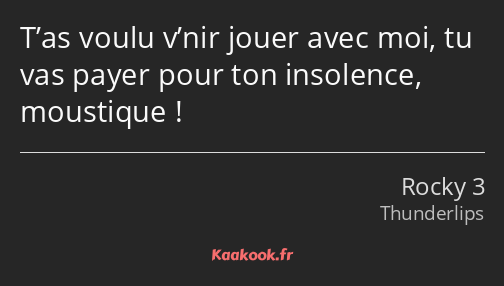 T’as voulu v’nir jouer avec moi, tu vas payer pour ton insolence, moustique !

Rocky 3
Thunderlips

Kaakook.fr